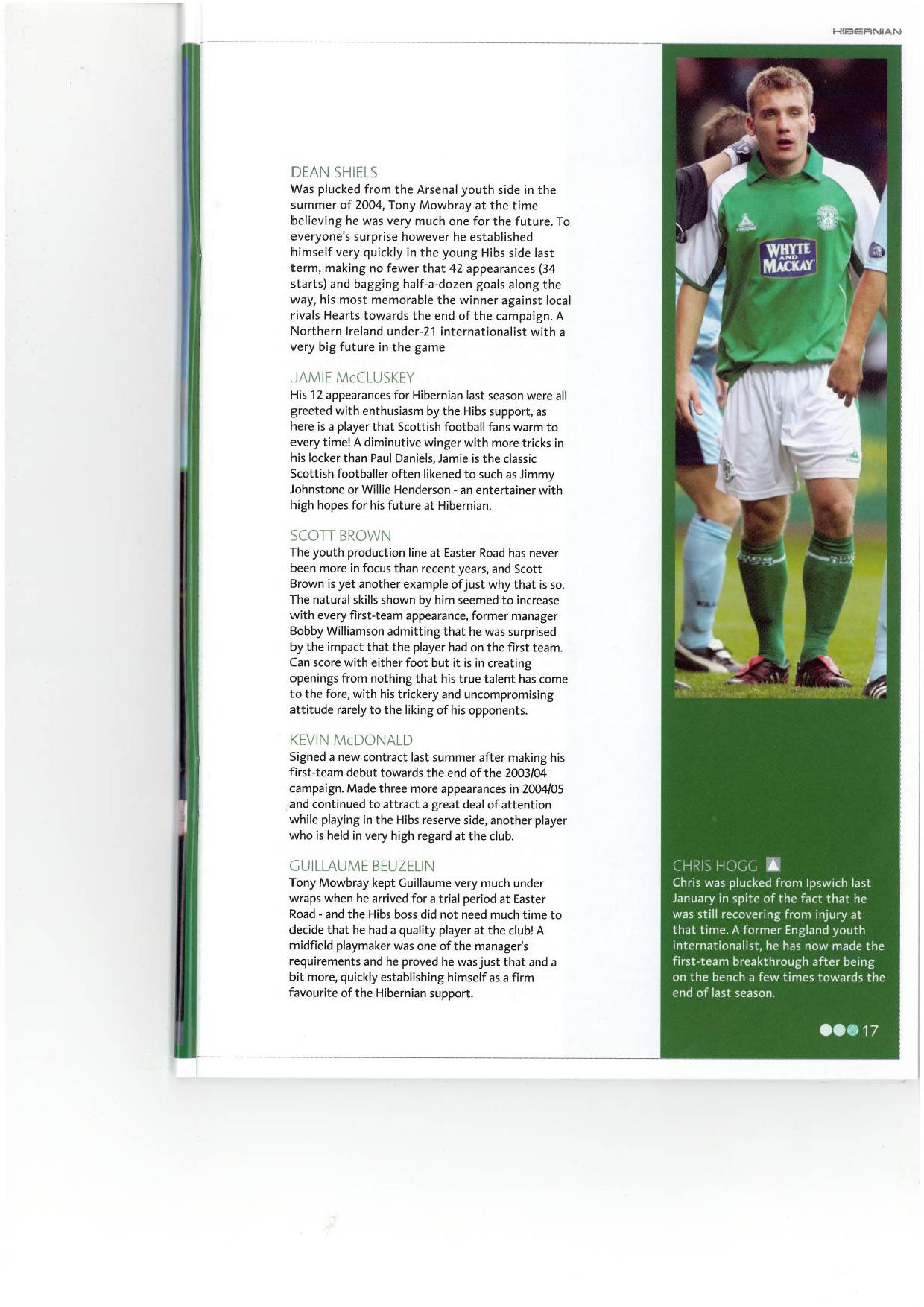 HIBERNIAN

DEAN SHIELS
Was plucked from the Arsenal youth side in the summer of 2004, Tony Mowbray at the time believing he was very much one for the future. To everyone's surprise however he established himself very quickly in the young Hibs side last term, making no fewer that 42 appearances (34 starts) and bagging half-a-dozen goals along the way, his most memorable the winner against local rivals Hearts towards the end of the campaign. A Northern Ireland under-21 internationalist with a very big future in the game

.JAMIE McCLUSKEY
His 12 appearances for Hibernian last season were all greeted with enthusiasm by the Hibs support, as here is a player that Scottish football fans warm to every time! A diminutive winger with more tricks in his locker than Paul Daniels, Jamie is the classic Scottish footballer often likened to such as Jimmy Johnstone or Willie Henderson - an entertainer with high hopes for his future at Hibernian.

SCOTT BROWN
The youth production line at Easter Road has never been more in focus than recent years, and Scott Brown is yet another example of just why that is so. The natural skills shown by him seemed to increase with every first-team appearance, former manager Bobby Williamson admitting that he was surprised by the impact that the player had on the first team. Can score with either foot but it is in creating openings from nothing that his true talent has come to the fore, with his trickery and uncompromising attitude rarely to the liking of his opponents.

KEVIN McDONALD
Signed a new contract last summer after making his first-team debut towards the end of the 2003/04 campaign. Made three more appearances in 2004/05 and continued to attract a great deal of attention while playing in the Hibs reserve side, another player who is held in very high regard at the club.

GUILLAUME BEUZELIN
Tony Mowbray kept Guillaume very much under wraps when he arrived for a trial period at Easter Road - and the Hibs boss did not need much time to decide that he had a quality player at the club! A midfield playmaker was one of the manager's requirements and he proved he was just that and a bit more, quickly establishing himself as a firm favourite of the Hibernian support.

WHYTE AND MACKAY

CHRIS HOGG
Chris was plucked from Ipswich last January in spite of the fact that he was still recovering from injury at that time. A former England youth internationalist, he has now made the first-team breakthrough after being on the bench a few times towards the end of last season.

17